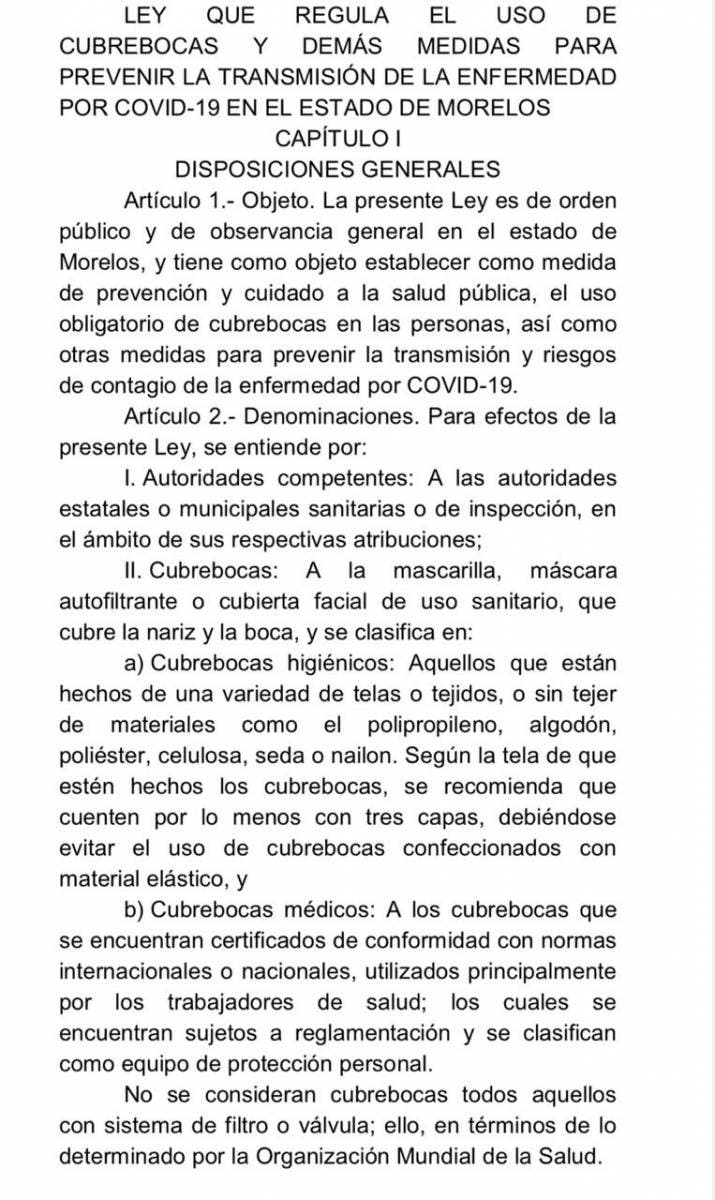 LEY QUE REGULA EL USO DE CUBREBOCAS Y DEMÁS MEDIDAS PARA PREVENIR LA TRANSMISIÓN DE LA ENFERMEDAD POR COVID-19 EN EL ESTADO DE MORELOS

CAPÍTULO I

DISPOSICIONES GENERALES

Artículo 1.- Objeto. La presente Ley es de orden público y de observancia general en el estado de Morelos, y tiene como objeto establecer como medida de prevención y cuidado a la salud pública, el uso obligatorio de cubrebocas en las personas, así como otras medidas para prevenir la transmisión y riesgos de contagio de la enfermedad por COVID-19.

Artículo 2.- Denominaciones. Para efectos de la presente Ley, se entiende por:

I. Autoridades competentes: A las autoridades estatales o municipales sanitarias o de inspección, en el ámbito de sus respectivas atribuciones;

II. Cubrebocas: A la mascarilla, máscara autofiltrante o cubierta facial de uso sanitario, que cubre la nariz y la boca, y se clasifica en:

a) Cubrebocas higiénicos: Aquellos que están hechos de una variedad de telas o tejidos, o sin tejer de materiales como el polipropileno, algodón, poliéster, celulosa, seda o nailon. Según la tela de que estén hechos los cubrebocas, se recomienda que cuenten por lo menos con tres capas, debiéndose evitar el uso de cubrebocas confeccionados con material elástico, y

b) Cubrebocas médicos: A los cubrebocas que se encuentran certificados de conformidad con normas internacionales o nacionales, utilizados principalmente por los trabajadores de salud; los cuales se encuentran sujetos a reglamentación y se clasifican como equipo de protección personal.

No se consideran cubrebocas todos aquellos con sistema de filtro o válvula; ello, en términos de lo determinado por la Organización Mundial de la Salud.